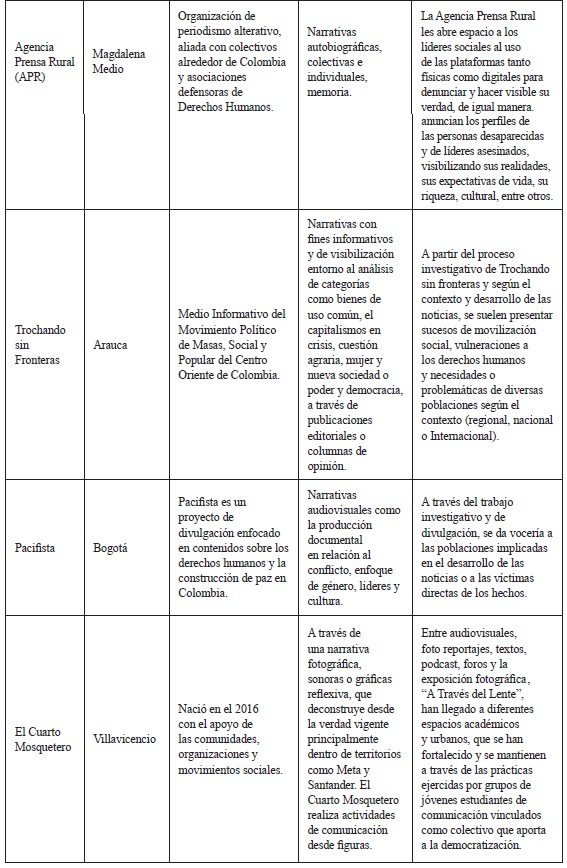 | | | | | |
|---|---|---|---|---|
| Agencia Prensa Rural (APR) | Magdalena Medio | Organización de periodismo alterativo, aliada con colectivos alrededor de Colombia y asociaciones defensoras de Derechos Humanos. | Narrativas autobiográficas, colectivas e individuales, memoria. | La Agencia Prensa Rural les abre espacio a los líderes sociales al uso de las plataformas tanto físicas como digitales para denunciar y hacer visible su verdad, de igual manera. anuncian los perfiles de las personas desaparecidas y de líderes asesinados, visibilizando sus realidades, sus expectativas de vida, su riqueza, cultural, entre otros. |
| Trochando sin Fronteras | Arauca | Medio Informativo del Movimiento Político de Masas, Social y Popular del Centro Oriente de Colombia. | Narrativas con fines informativos y de visibilización entorno al análisis de categorías como bienes de uso común, el capitalismos en crisis, cuestión agraria, mujer y nueva sociedad o poder y democracia, a través de publicaciones editoriales o columnas de opinión. | A partir del proceso investigativo de Trochando sin fronteras y según el contexto y desarrollo de las noticias, se suelen presentar sucesos de movilización social, vulneraciones a los derechos humanos y necesidades o problemáticas de diversas poblaciones según el contexto (regional, nacional o Internacional). |
| Pacifista | Bogotá | Pacifista es un proyecto de divulgación enfocado en contenidos sobre los derechos humanos y la construcción de paz en Colombia. | Narrativas audiovisuales como la producción documental en relación al conflicto, enfoque de género, líderes y cultura. | A través del trabajo investigativo y de divulgación, se da vocería a las poblaciones implicadas en el desarrollo de las noticias o a las víctimas directas de los hechos. |
| El Cuarto Mosquetero | Villavicencio | Nació en el 2016 con el apoyo de las comunidades, organizaciones y movimientos sociales. | A través de una narrativa fotográfica, sonoras o gráficas reflexiva, que deconstruye desde la verdad vigente principalmente dentro de territorios como Meta y Santander. El Cuarto Mosquetero realiza actividades de comunicación desde figuras. | Entre audiovisuales, foto reportajes, textos, podcast, foros y la exposición fotográfica, "A Través del Lente", han llegado a diferentes espacios académicos y urbanos, que se han fortalecido y se mantienen a través de las prácticas ejercidas por grupos de jóvenes estudiantes de comunicación vinculados como colectivo que aporta a la democratización. |